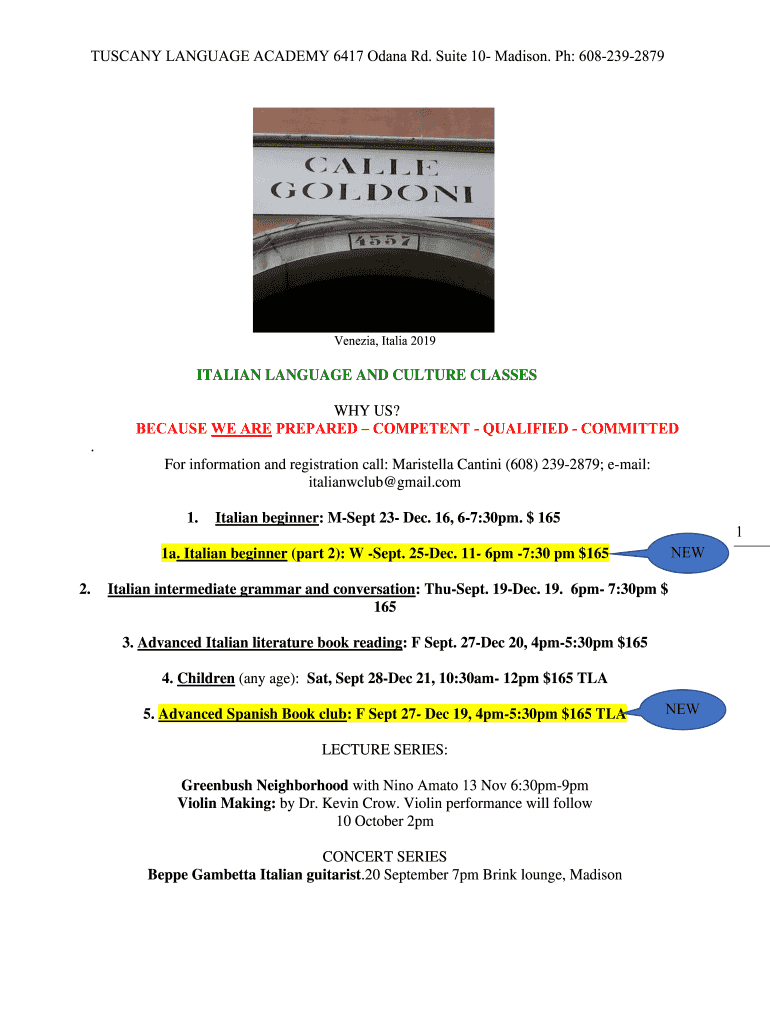 TUSCANY LANGUAGE ACADEMY 6417 Odana Rd. Suite 10- Madison. Ph: 608-239-2879

CALLE
GOLDONI
4557

Venezia, Italia 2019

ITALIAN LANGUAGE AND CULTURE CLASSES

WHY US?
BECAUSE WE ARE PREPARED – COMPETENT - QUALIFIED - COMMITTED

.

For information and registration call: Maristella Cantini (608) 239-2879; e-mail: italianwclub@gmail.com

1. Italian beginner: M-Sept 23- Dec. 16, 6-7:30pm. $ 165

1

1a. Italian beginner (part 2): W -Sept. 25-Dec. 11- 6pm -7:30 pm $165

NEW

2. Italian intermediate grammar and conversation: Thu-Sept. 19-Dec. 19. 6pm- 7:30pm $ 165

3. Advanced Italian literature book reading: F Sept. 27-Dec 20, 4pm-5:30pm $165

4. Children (any age): Sat, Sept 28-Dec 21, 10:30am- 12pm $165 TLA

5. Advanced Spanish Book club: F Sept 27- Dec 19, 4pm-5:30pm $165 TLA

NEW

LECTURE SERIES:

Greenbush Neighborhood with Nino Amato 13 Nov 6:30pm-9pm
Violin Making: by Dr. Kevin Crow. Violin performance will follow
10 October 2pm

CONCERT SERIES
Beppe Gambetta Italian guitarist.20 September 7pm Brink lounge, Madison